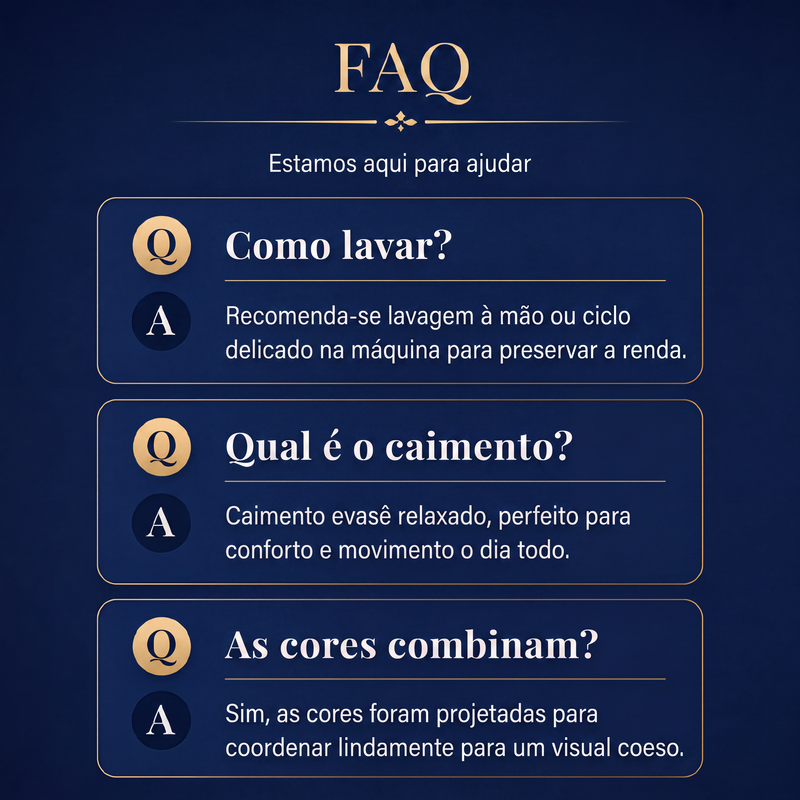 FAQ

Estamos aqui para ajudar

Q
Como lavar?

A
Recomenda-se lavagem à mão ou ciclo delicado na máquina para preservar a renda.

Q
Qual é o caimento?

A
Caimento evasê relaxado, perfeito para conforto e movimento o dia todo.

Q
As cores combinam?

A
Sim, as cores foram projetadas para coordenar lindamente para um visual coeso.